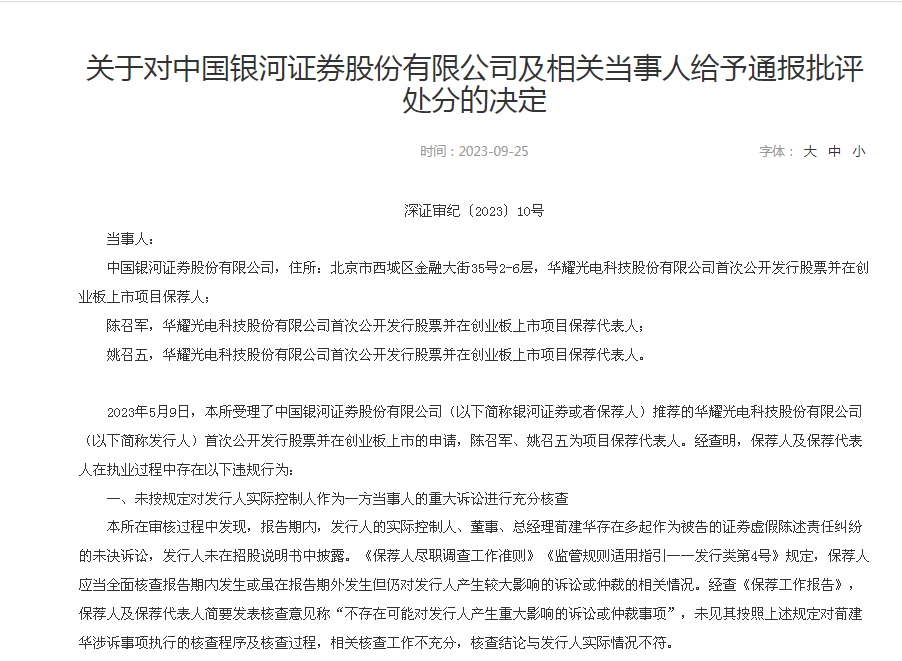 关于对中国银河证券股份有限公司及相关当事人给予通报批评处分的决定

时间：2023-09-25

字体： 大 中 小

深证审纪〔2023〕10号

当事人：

中国银河证券股份有限公司，住所：北京市西城区金融大街35号2-6层，华耀光电科技股份有限公司首次公开发行股票并在创业板上市项目保荐人；

陈召军，华耀光电科技股份有限公司首次公开发行股票并在创业板上市项目保荐代表人；

姚召五，华耀光电科技股份有限公司首次公开发行股票并在创业板上市项目保荐代表人。

2023年5月9日，本所受理了中国银河证券股份有限公司（以下简称银河证券或者保荐人）推荐的华耀光电科技股份有限公司（以下简称发行人）首次公开发行股票并在创业板上市的申请，陈召军、姚召五为项目保荐代表人。经查明，保荐人及保荐代表人在执业过程中存在以下违规行为：

一、未按规定对发行人实际控制人作为一方当事人的重大诉讼进行充分核查

本所在审核过程中发现，报告期内，发行人的实际控制人、董事、总经理苗建华存在多起作为被告的证券虚假陈述责任纠纷的未决诉讼，发行人未在招股说明书中披露。《保荐人尽职调查工作准则》《监管规则适用指引——发行类第4号》规定，保荐人应当全面核查报告期内发生或虽在报告期外发生但仍对发行人产生较大影响的诉讼或仲裁的相关情况。经查《保荐工作报告》，保荐人及保荐代表人简要发表核查意见称“不存在可能对发行人产生重大影响的诉讼或仲裁事项”，未见其按照上述规定对苗建华涉诉事项执行的核查程序及核查过程，相关核查工作不充分，核查结论与发行人实际情况不符。